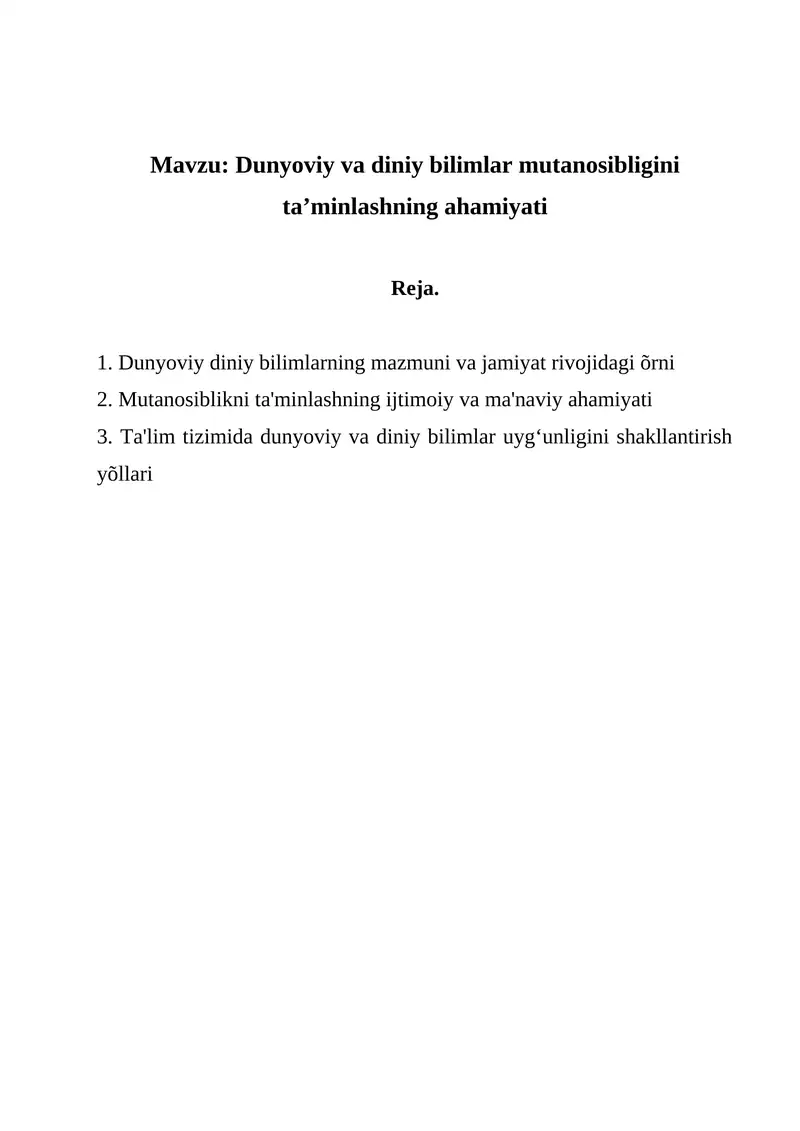 Mavzu: Dunyoviy va diniy bilimlar mutanosibligini ta’minlashning ahamiyati

Reja.

1. Dunyoviy diniy bilimlarning mazmuni va jamiyat rivojidagi õrni
2. Mutanosiblikni ta'minlashning ijtimoiy va ma'naviy ahamiyati
3. Ta'lim tizimida dunyoviy va diniy bilimlar uyg‘unligini shakllantirish yõllari